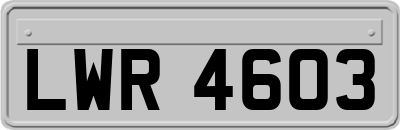 LWR 4603